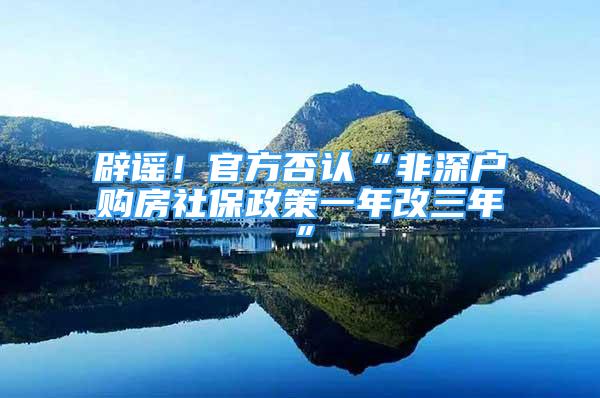 辟谣！官方否认“非深户购房社保政策一年改三年”